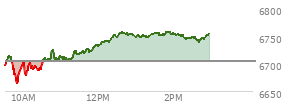 6800
6750
6700
6650
10AM
12PM
2PM